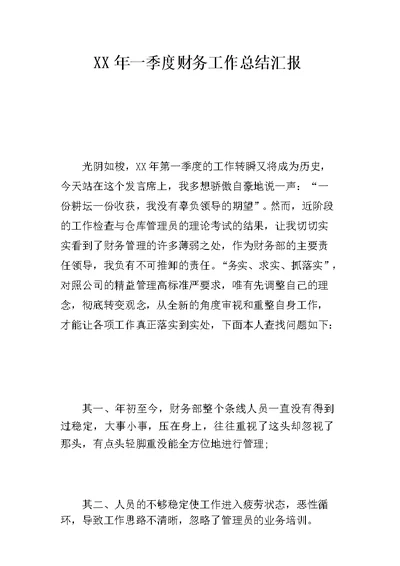 XX 年一季度财务工作总结汇报

光阴如梭，XX 年第一季度的工作转瞬又将成为历史，今天站在这个发言席上，我多想骄傲自豪地说一声：“一份耕坛一份收获，我没有辜负领导的期望”。然而，近阶段的工作检查与仓库管理员的理论考试的结果，让我切切实实看到了财务管理的许多薄弱之处，作为财务部的主要责任领导，我负有不可推卸的责任。“务实、求实、抓落实”，对照公司的精益管理高标准严要求，唯有先调整自己的理念，彻底转变观念，从全新的角度审视和重整自身工作，才能让各项工作真正落实到实处，下面本人查找问题如下：

其一、年初至今，财务部整个条线人员一直没有得到过稳定，大事小事，压在身上，往往重视了这头却忽视了那头，有点头轻脚重没能全方位地进行管理；

其二、人员的不够稳定使工作进入疲劳状态，恶性循环，导致工作思路不清晰，忽略了管理员的业务培训。